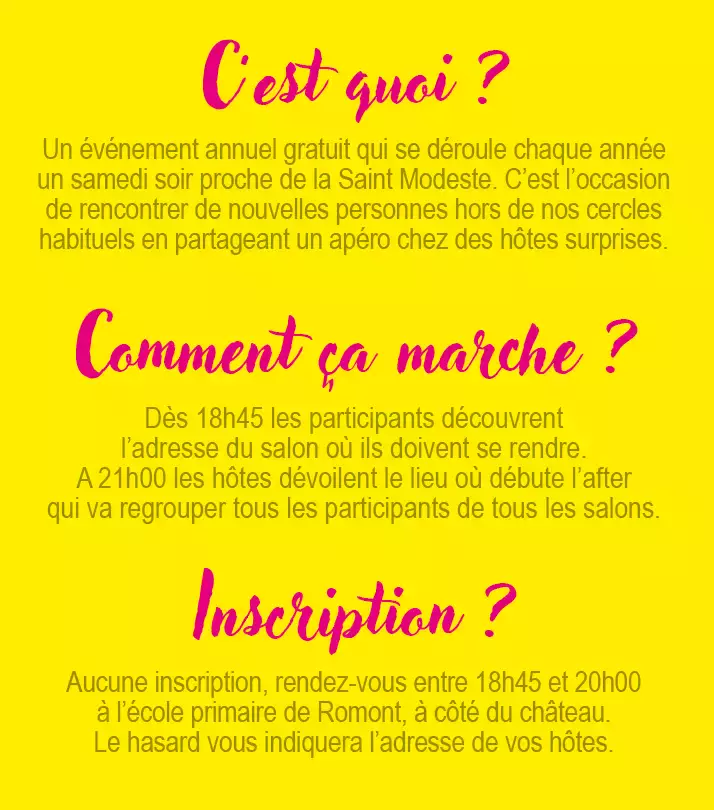 C'est quoi ?

Un événement annuel gratuit qui se déroule chaque année un samedi soir proche de la Saint Modeste. C'est l'occasion de rencontrer de nouvelles personnes hors de nos cercles habituels en partageant un apéro chez des hôtes surprises.

Comment ça marche ?

Dès 18h45 les participants découvrent l'adresse du salon où ils doivent se rendre. A 21h00 les hôtes dévoilent le lieu où débute l'after qui va regrouper tous les participants de tous les salons.

Inscription ?

Aucune inscription, rendez-vous entre 18h45 et 20h00 à l'école primaire de Romont, à côté du château. Le hasard vous indiquera l'adresse de vos hôtes.